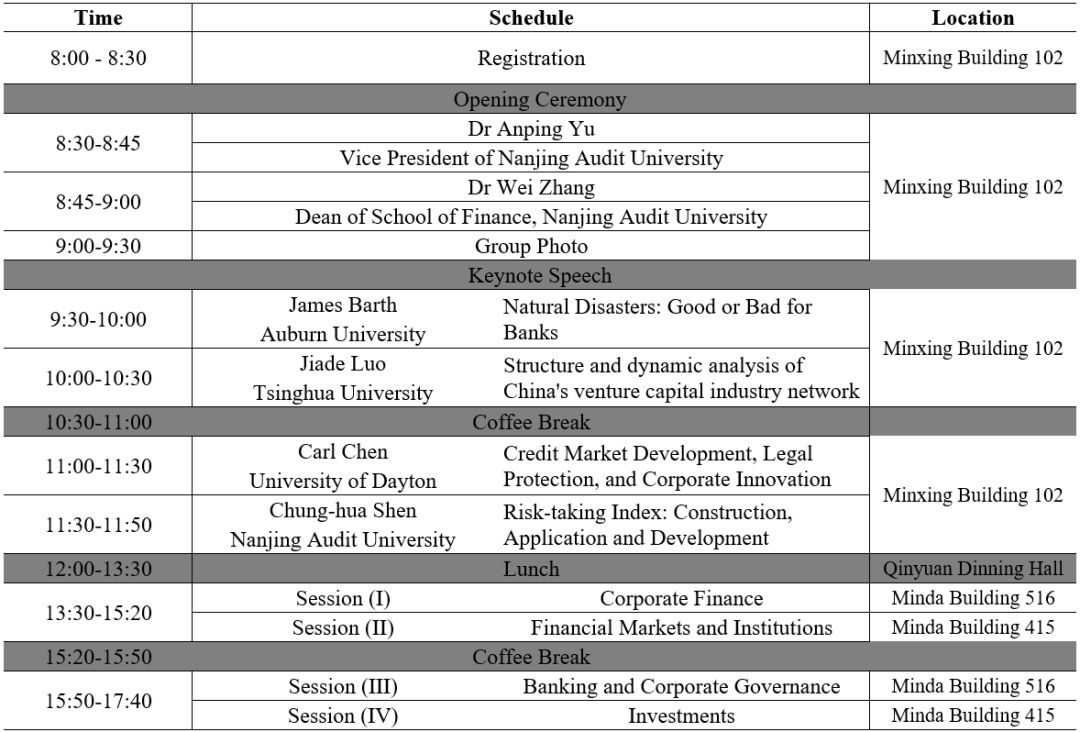 | Time | Schedule | | Location |
|---|---|---|---|
| 8:00 - 8:30 | Registration | | Minxing Building 102 |
| | Opening Ceremony | | |
| 8:30-8:45 | Dr Anping Yu | | Minxing Building 102 |
| | Vice President of Nanjing Audit University | | |
| 8:45-9:00 | Dr Wei Zhang | | |
| | Dean of School of Finance, Nanjing Audit University | | |
| 9:00-9:30 | Group Photo | | |
| | Keynote Speech | | |
| 9:30-10:00 | James Barth Auburn University | Natural Disasters: Good or Bad for Banks | Minxing Building 102 |
| 10:00-10:30 | Jiade Luo Tsinghua University | Structure and dynamic analysis of China's venture capital industry network | |
| 10:30-11:00 | Coffee Break | | |
| 11:00-11:30 | Carl Chen University of Dayton | Credit Market Development, Legal Protection, and Corporate Innovation | Minxing Building 102 |
| 11:30-11:50 | Chung-hua Shen Nanjing Audit University | Risk-taking Index: Construction, Application and Development | |
| 12:00-13:30 | Lunch | | Qinyuan Dinning Hall |
| 13:30-15:20 | Session (I) | Corporate Finance | Minda Building 516 |
| | Session (II) | Financial Markets and Institutions | Minda Building 415 |
| 15:20-15:50 | Coffee Break | | |
| 15:50-17:40 | Session (III) | Banking and Corporate Governance | Minda Building 516 |
| | Session (IV) | Investments | Minda Building 415 |